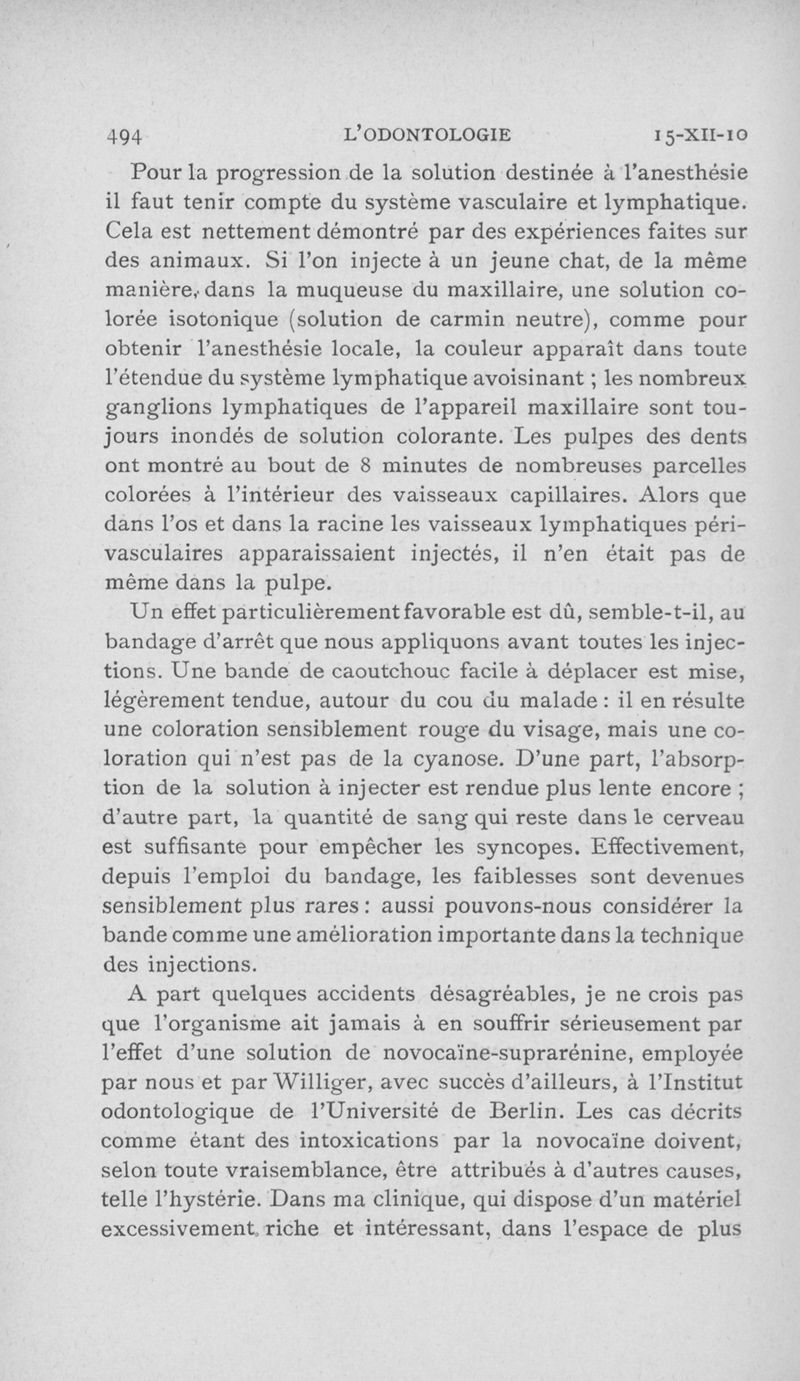 494 L'ODONTOLOGIE 15-XII-10

Pour la progression de la solution destinée à l'anesthésie il faut tenir compte du système vasculaire et lymphatique. Cela est nettement démontré par des expériences faites sur des animaux. Si l'on injecte à un jeune chat, de la même manière, dans la muqueuse du maxillaire, une solution colorée isotonique (solution de carmin neutre), comme pour obtenir l'anesthésie locale, la couleur apparaît dans toute l'étendue du système lymphatique avoisinant ; les nombreux ganglions lymphatiques de l'appareil maxillaire sont toujours inondés de solution colorante. Les pulpes des dents ont montré au bout de 8 minutes de nombreuses parcelles colorées à l'intérieur des vaisseaux capillaires. Alors que dans l'os et dans la racine les vaisseaux lymphatiques périvasculaires apparaissaient injectés, il n'en était pas de même dans la pulpe.

Un effet particulièrement favorable est dû, semble-t-il, au bandage d'arrêt que nous appliquons avant toutes les injections. Une bande de caoutchouc facile à déplacer est mise, légèrement tendue, autour du cou du malade : il en résulte une coloration sensiblement rouge du visage, mais une coloration qui n'est pas de la cyanose. D'une part, l'absorption de la solution à injecter est rendue plus lente encore ; d'autre part, la quantité de sang qui reste dans le cerveau est suffisante pour empêcher les syncopes. Effectivement, depuis l'emploi du bandage, les faiblesses sont devenues sensiblement plus rares : aussi pouvons-nous considérer la bande comme une amélioration importante dans la technique des injections.

A part quelques accidents désagréables, je ne crois pas que l'organisme ait jamais à en souffrir sérieusement par l'effet d'une solution de novocaïne-suprarénine, employée par nous et par Williger, avec succès d'ailleurs, à l'Institut odontologique de l'Université de Berlin. Les cas décrits comme étant des intoxications par la novocaïne doivent, selon toute vraisemblance, être attribués à d'autres causes, telle l'hystérie. Dans ma clinique, qui dispose d'un matériel excessivement riche et intéressant, dans l'espace de plus